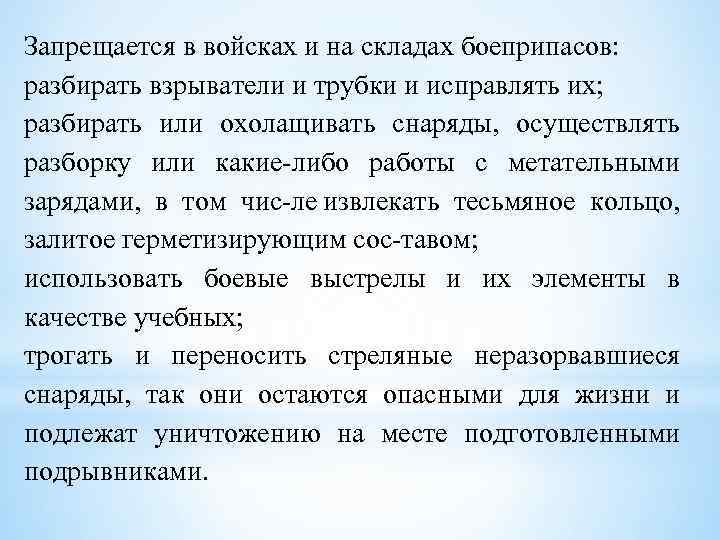 Запрещается в войсках и на складах боеприпасов:
разбирать взрыватели и трубки и исправлять их;
разбирать или охолащивать снаряды, осуществлять разборку или какие-либо работы с метательными зарядами, в том чис-ле извлекать тесьмяное кольцо, залитое герметизирующим сос-тавом;
использовать боевые выстрелы и их элементы в качестве учебных;
трогать и переносить стреляные неразорвавшиеся снаряды, так они остаются опасными для жизни и подлежат уничтожению на месте подготовленными подрывниками.